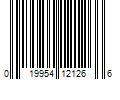 0 19954 12126 6